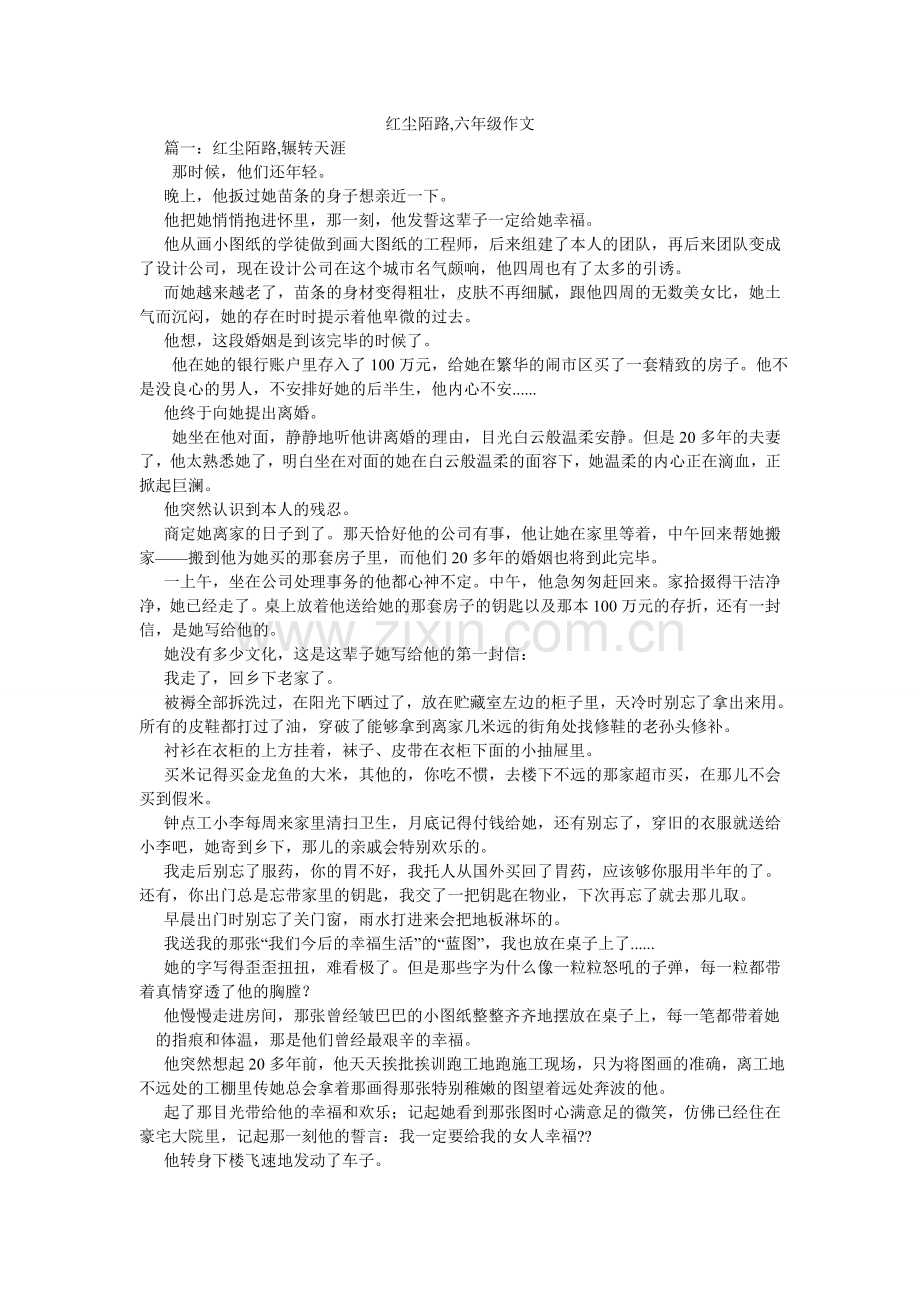 红尘陌路,六年级作文

篇一：红尘陌路,辗转天涯

那时候，他们还年轻。

晚上，他扳过她苗条的身子想亲近一下。

他把她悄悄抱进怀里，那一刻，他发誓这辈子一定给她幸福。

他从画小图纸的学徒做到画大图纸的工程师，后来组建了本人的团队，再后来团队变成了设计公司，现在设计公司在这个城市名气颇响，他四周也有了太多的引诱。

而她越来越老了，苗条的身材变得粗壮，皮肤不再细腻，跟他四周的无数美女比，她土气而沉闷，她的存在时时提示着他卑微的过去。

他想，这段婚姻是到该完毕的时候了。

他在她的银行账户里存入了 100 万元，给她在繁华的闹市区买了一套精致的房子。他不是没良心的男人，不安排好她的后半生，他内心不安......

他终于向她提出离婚。

她坐在他对面，静静地听他讲离婚的理由，目光白云般温柔安静。但是 20 多年的夫妻了，他太熟悉她了，明白坐在对面的她在白云般温柔的面容下，她温柔的内心正在滴血，正掀起巨澜。

他突然认识到本人的残忍。

商定她离家的日子到了。那天恰好他的公司有事，他让她在家里等着，中午回来帮她搬家——搬到他为她买的那套房子里，而他们 20 多年的婚姻也将到此完毕。

一上午，坐在公司处理事务的他都心神不定。中午，他急匆匆赶回来。家拾掇得干洁净净，她已经走了。桌上放着他送给她的那套房子的钥匙以及那本 100 万元的存折，还有一封信，是她写给他的。

她没有多少文化，这是这辈子她写给他的第一封信：

我走了，回乡下老家了。

被褥全部拆洗过，在阳光下晒过了，放在贮藏室左边的柜子里，天冷时别忘了拿出来用。所有的皮鞋都打过了油，穿破了能够拿到离家几米远的街角处找修鞋的老孙头修补。

衬衫在衣柜的上方挂着，袜子、皮带在衣柜下面的小抽屉里。

买米记得买金龙鱼的大米，其他的，你吃不惯，去楼下不远的那家超市买，在那儿不会买到假米。

钟点工小李每周来家里清扫卫生，月底记得付钱给她，还有别忘了，穿旧的衣服就送给小李吧，她寄到乡下，那儿的亲戚会特别欢乐的。

我走后别忘了服药，你的胃不好，我托人从国外买回了胃药，应该够你服用半年的了。还有，你出门总是忘带家里的钥匙，我交了一把钥匙在物业，下次再忘了就去那儿取。

早晨出门时别忘了关门窗，雨水打进来会把地板淋坏的。

我送我的那张“我们今后的幸福生活”的“蓝图”，我也放在桌子上了......

她的字写得歪歪扭扭，难看极了。但是那些字为什么像一粒粒怒吼的子弹，每一粒都带着真情穿透了他的胸膛？

他慢慢走进房间，那张曾经皱巴巴的小图纸整整齐齐地摆放在桌子上，每一笔都带着她的指痕和体温，那是他们曾经最艰辛的幸福。

他突然想起 20 多年前，他天天挨批挨训跑工地跑施工现场，只为将图画的准确，离工地不远处的工棚里传她总会拿着那画得那张特别稚嫩的图望着远处奔波的他。

起了那目光带给他的幸福和欢乐；记起她看到那张图时心满意足的微笑，仿佛已经住在豪宅大院里，记起那一刻他的誓言：我一定要给我的女人幸福??

他转身下楼飞速地发动了车子。

www.zixin.com.cn